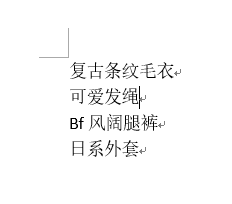 复古条纹毛衣
可爱发绳
Bf 风阔腿裤
日系外套